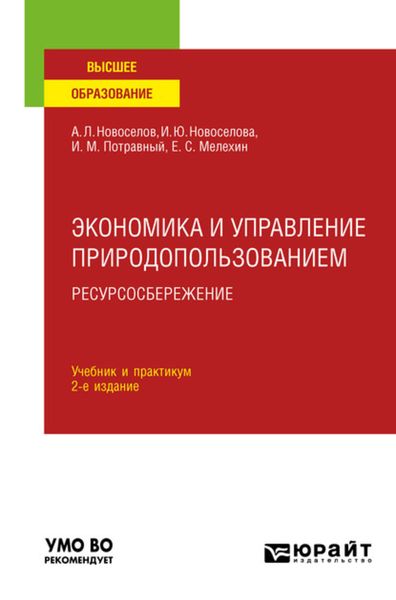 ВЫСШЕЕ
ОБРАЗОВАНИЕ

А. Л. Новоселов, И. Ю. Новоселова, И. М. Потравный, Е. С. Мелехин

ЭКОНОМИКА И УПРАВЛЕНИЕ ПРИРОДОПОЛЬЗОВАНИЕМ
РЕСУРСОСБЕРЕЖЕНИЕ

Учебник и практикум
2-е издание

УМО ВО
РЕКОМЕНДУЕТ

ЮРАЙТ
издательство